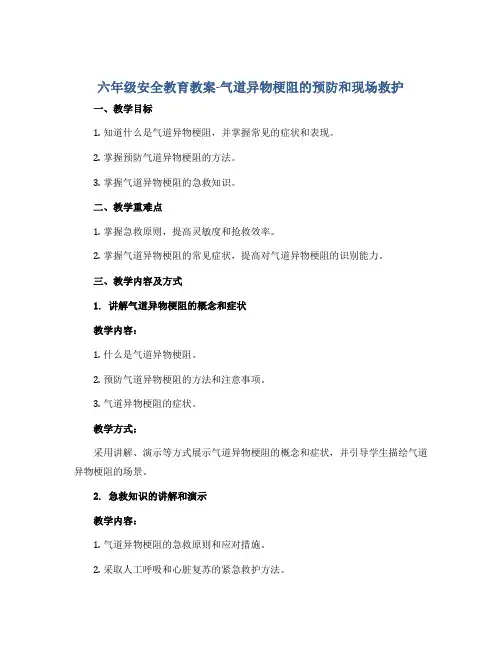 六年级安全教育教案-气道异物梗阻的预防和现场救护

一、教学目标

1. 知道什么是气道异物梗阻，并掌握常见的症状和表现。

2. 掌握预防气道异物梗阻的方法。

3. 掌握气道异物梗阻的急救知识。

二、教学重难点

1. 掌握急救原则，提高灵敏度和抢救效率。

2. 掌握气道异物梗阻的常见症状，提高对气道异物梗阻的识别能力。

三、教学内容及方式

1. 讲解气道异物梗阻的概念和症状

教学内容：

1. 什么是气道异物梗阻。

2. 预防气道异物梗阻的方法和注意事项。

3. 气道异物梗阻的症状。

教学方式：

采用讲解、演示等方式展示气道异物梗阻的概念和症状，并引导学生描绘气道异物梗阻的场景。

2. 急救知识的讲解和演示

教学内容：

1. 气道异物梗阻的急救原则和应对措施。

2. 采取人工呼吸和心脏复苏的紧急救护方法。